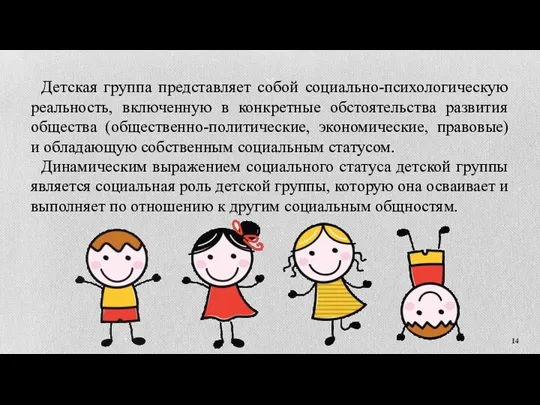 Детская группа представляет собой социально-психологическую реальность, включенную в конкретные обстоятельства развития общества (общественно-политические, экономические, правовые) и обладающую собственным социальным статусом.

Динамическим выражением социального статуса детской группы является социальная роль детской группы, которую она осваивает и выполняет по отношению к другим социальным общностям.

14